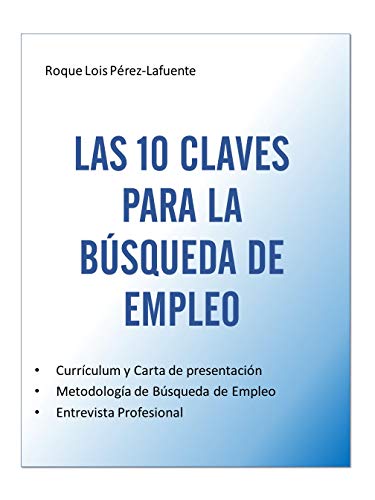 Roque Lois Pérez-Lafuente

LAS 10 CLAVES PARA LA BÚSQUEDA DE EMPLEO

• Currículum y Carta de presentación
• Metodología de Búsqueda de Empleo
• Entrevista Profesional